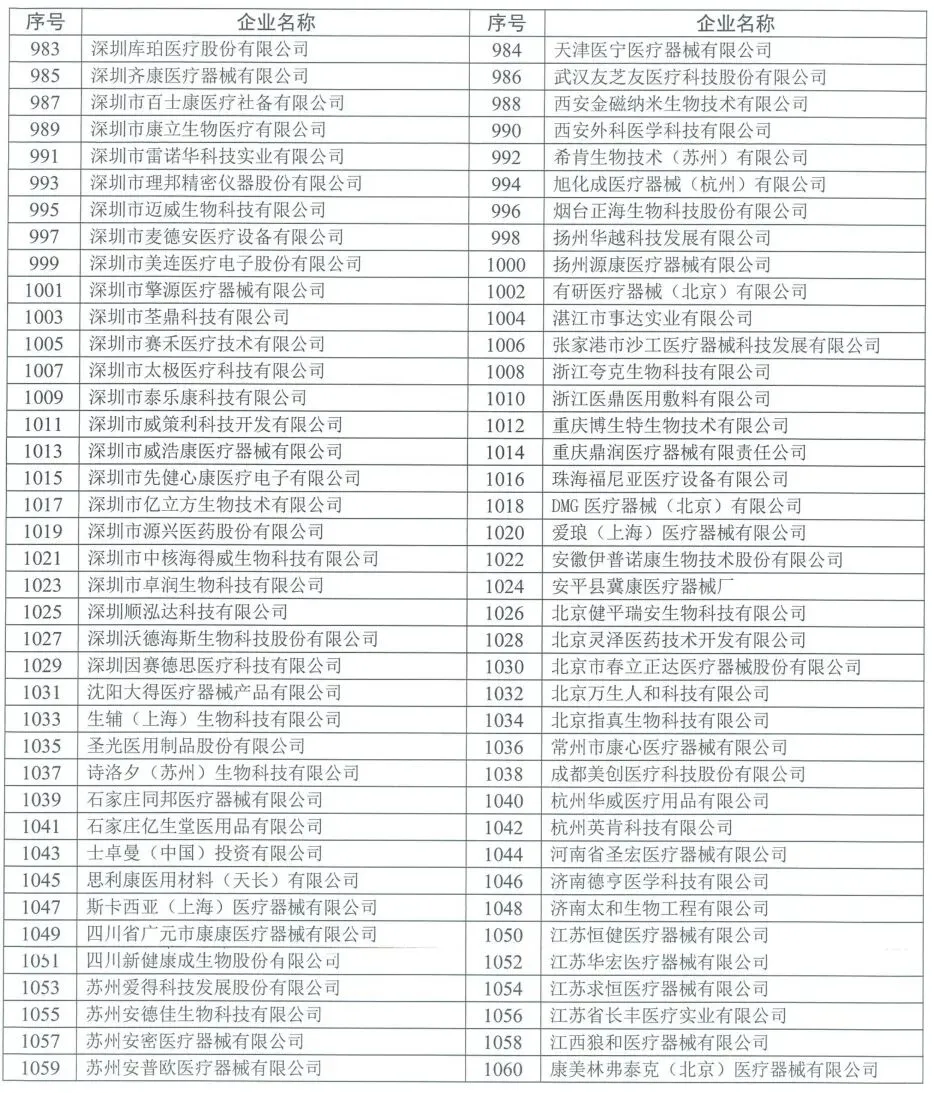 | 序号 | 企业名称 | 序号 | 企业名称 |
|---|---|---|---|
| 983 | 深圳库珀医疗股份有限公司 | 984 | 天津医宁医疗器械有限公司 |
| 985 | 深圳齐康医疗器械有限公司 | 986 | 武汉友芝友医疗科技股份有限公司 |
| 987 | 深圳市百士康医疗社备有限公司 | 988 | 西安金磁纳米生物技术有限公司 |
| 989 | 深圳市康立生物医疗有限公司 | 990 | 西安外科医学科技有限公司 |
| 991 | 深圳市雷诺华科技实业有限公司 | 992 | 希肯生物技术（苏州）有限公司 |
| 993 | 深圳市理邦精密仪器股份有限公司 | 994 | 旭化成医疗器械（杭州）有限公司 |
| 995 | 深圳市迈威生物科技有限公司 | 996 | 烟台正海生物科技股份有限公司 |
| 997 | 深圳市麦德安医疗设备有限公司 | 998 | 扬州华越科技发展有限公司 |
| 999 | 深圳市美连医疗电子股份有限公司 | 1000 | 扬州源康医疗器械有限公司 |
| 1001 | 深圳市擎源医疗器械有限公司 | 1002 | 有研医疗器械（北京）有限公司 |
| 1003 | 深圳市荃鼎科技有限公司 | 1004 | 湛江市事达实业有限公司 |
| 1005 | 深圳市赛禾医疗技术有限公司 | 1006 | 张家港市沙工医疗器械科技发展有限公司 |
| 1007 | 深圳市太极医疗科技有限公司 | 1008 | 浙江夸克生物科技有限公司 |
| 1009 | 深圳市泰乐康科技有限公司 | 1010 | 浙江医鼎医用敷料有限公司 |
| 1011 | 深圳市威策利科技开发有限公司 | 1012 | 重庆博生特生物技术有限公司 |
| 1013 | 深圳市威浩康医疗器械有限公司 | 1014 | 重庆鼎润医疗器械有限责任公司 |
| 1015 | 深圳市先健心康医疗电子有限公司 | 1016 | 珠海福尼亚医疗设备有限公司 |
| 1017 | 深圳市亿立方生物技术有限公司 | 1018 | DMG 医疗器械（北京）有限公司 |
| 1019 | 深圳市源兴医药股份有限公司 | 1020 | 爱琅（上海）医疗器械有限公司 |
| 1021 | 深圳市中核海得威生物科技有限公司 | 1022 | 安徽伊普诺康生物技术股份有限公司 |
| 1023 | 深圳市卓润生物科技有限公司 | 1024 | 安平县冀康医疗器械厂 |
| 1025 | 深圳顺泓达科技有限公司 | 1026 | 北京健平瑞安生物科技有限公司 |
| 1027 | 深圳沃德海斯生物科技股份有限公司 | 1028 | 北京灵泽医药技术开发有限公司 |
| 1029 | 深圳因赛德思医疗科技有限公司 | 1030 | 北京市春立正达医疗器械股份有限公司 |
| 1031 | 沈阳大得医疗器械产品有限公司 | 1032 | 北京万生人和科技有限公司 |
| 1033 | 生辅（上海）生物科技有限公司 | 1034 | 北京指真生物科技有限公司 |
| 1035 | 圣光医用制品股份有限公司 | 1036 | 常州市康心医疗器械有限公司 |
| 1037 | 诗洛夕（苏州）生物科技有限公司 | 1038 | 成都美创医疗科技股份有限公司 |
| 1039 | 石家庄同邦医疗器械有限公司 | 1040 | 杭州华威医疗用品有限公司 |
| 1041 | 石家庄亿生堂医用品有限公司 | 1042 | 杭州英肯科技有限公司 |
| 1043 | 士卓曼（中国）投资有限公司 | 1044 | 河南省圣宏医疗器械有限公司 |
| 1045 | 思利康医用材料（天长）有限公司 | 1046 | 济南德亨医学科技有限公司 |
| 1047 | 斯卡西亚（上海）医疗器械有限公司 | 1048 | 济南太和生物工程有限公司 |
| 1049 | 四川省广元市康康医疗器械有限公司 | 1050 | 江苏恒健医疗器械有限公司 |
| 1051 | 四川新健康成生物股份有限公司 | 1052 | 江苏华宏医疗器械有限公司 |
| 1053 | 苏州爱得科技发展股份有限公司 | 1054 | 江苏求恒医疗器械有限公司 |
| 1055 | 苏州安德佳生物科技有限公司 | 1056 | 江苏省长丰医疗实业有限公司 |
| 1057 | 苏州安密医疗器械有限公司 | 1058 | 江西狼和医疗器械有限公司 |
| 1059 | 苏州安普欧医疗器械有限公司 | 1060 | 康美林弗泰克（北京）医疗器械有限公司 |